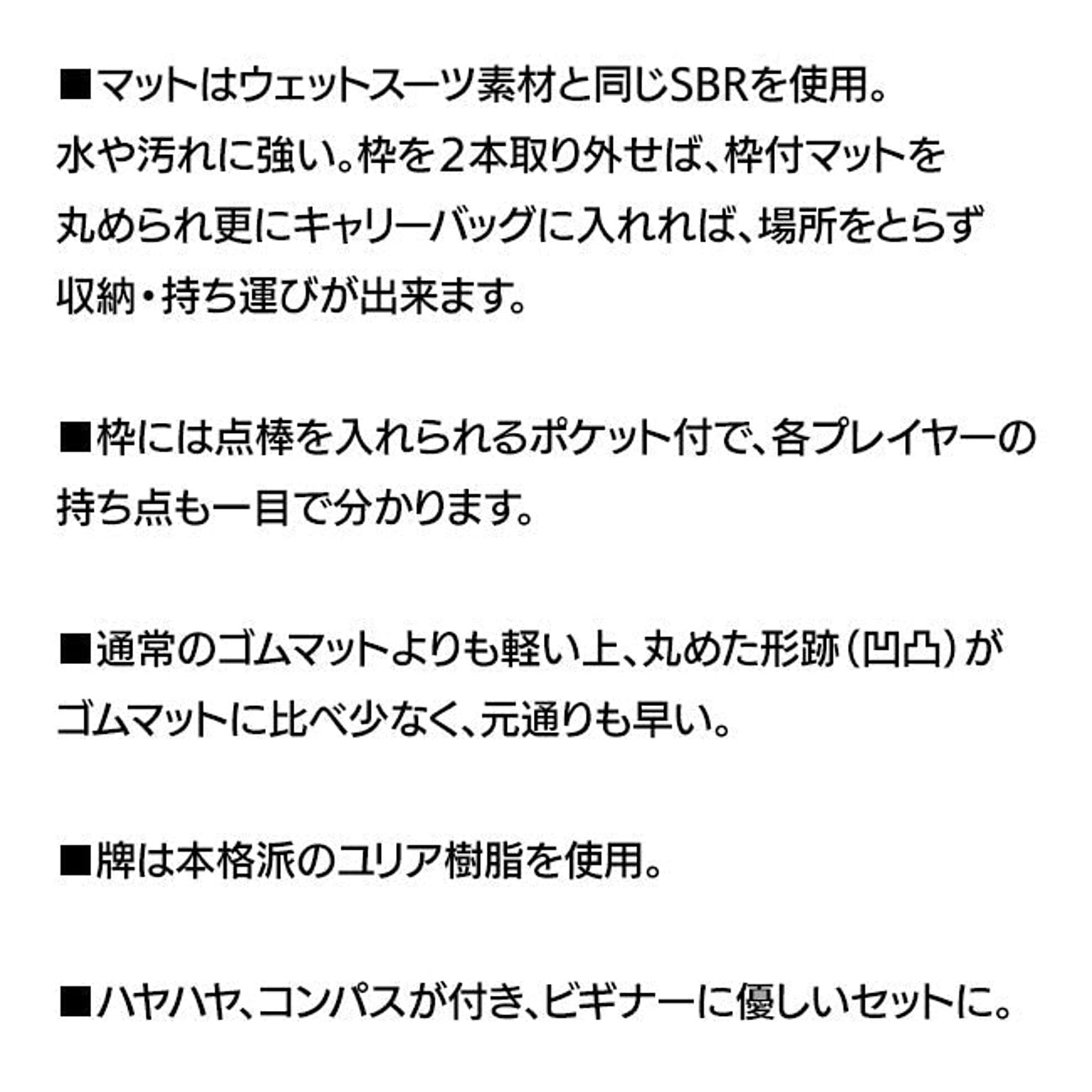 ■マットはウェットスーツ素材と同じSBRを使用。水や汚れに強い。枠を2本取り外せば、枠付マットを丸められ更にキャリーバッグに入れれば、場所をとらず収納・持ち運びが出来ます。

■枠には点棒を入れられるポケット付で、各プレイヤーの持ち点も一目で分かります。

■通常のゴムマットよりも軽い上、丸めた形跡（凹凸）がゴムマットに比べ少なく、元通りも早い。

■牌は本格派のユリア樹脂を使用。

■ハヤハヤ、コンパスが付き、ビギナーに優しいセットに。